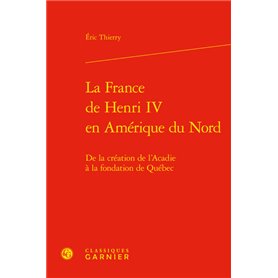 Éric Thierry

La France de Henri IV en Amérique du Nord

De la création de l'Acadie à la fondation de Québec

CLASSIQUES GARNIER